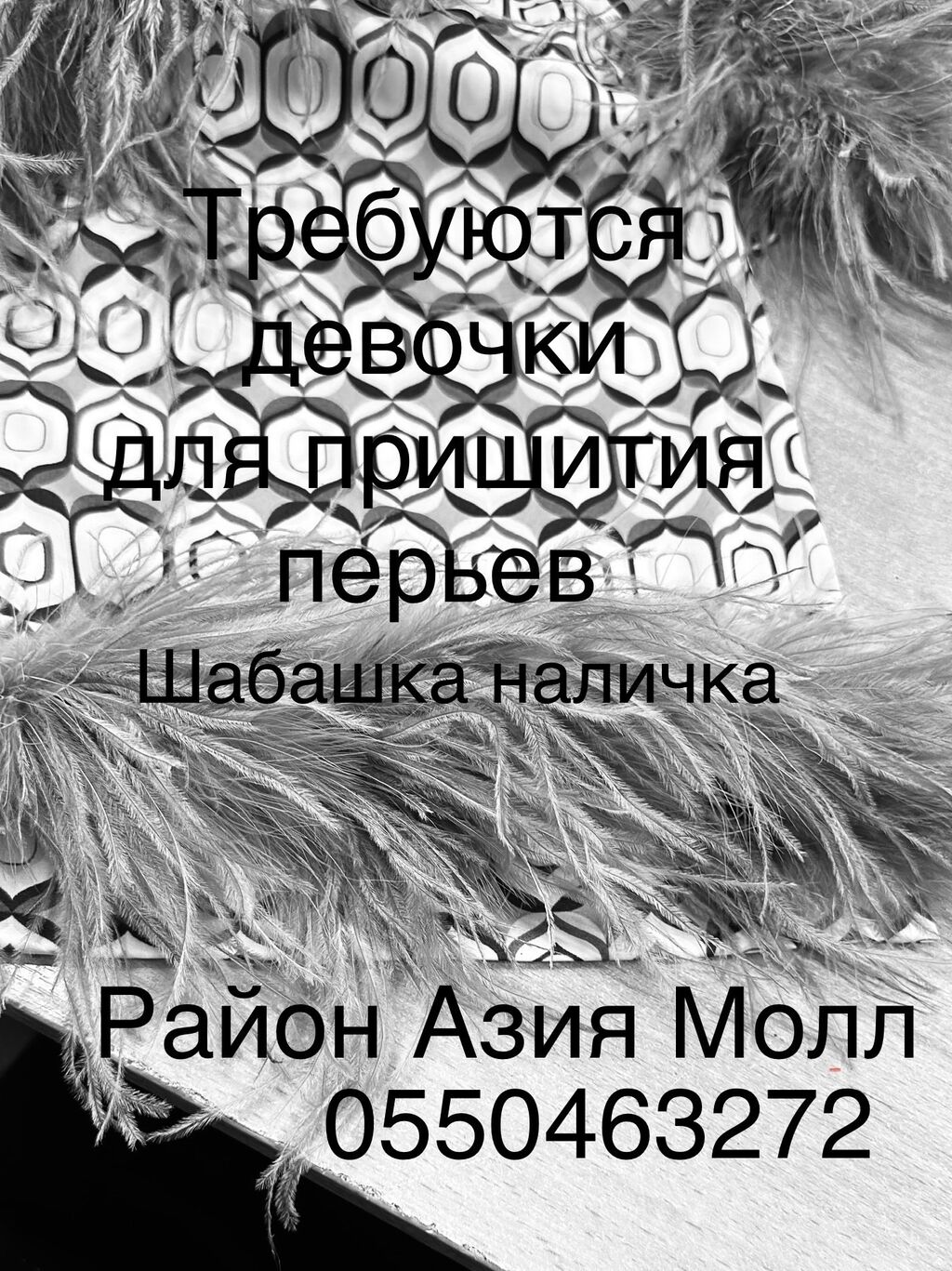 Требуются девочки для пришития перьев
Шабашка наличка

Район Азия Молл
0550463272